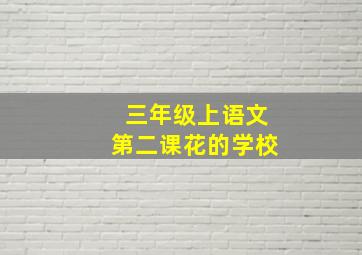 三年级上语文
第二课花的学校